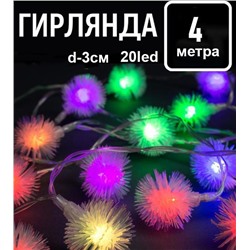 ГИРЛЯНДА

4
метра

d-3см 20led